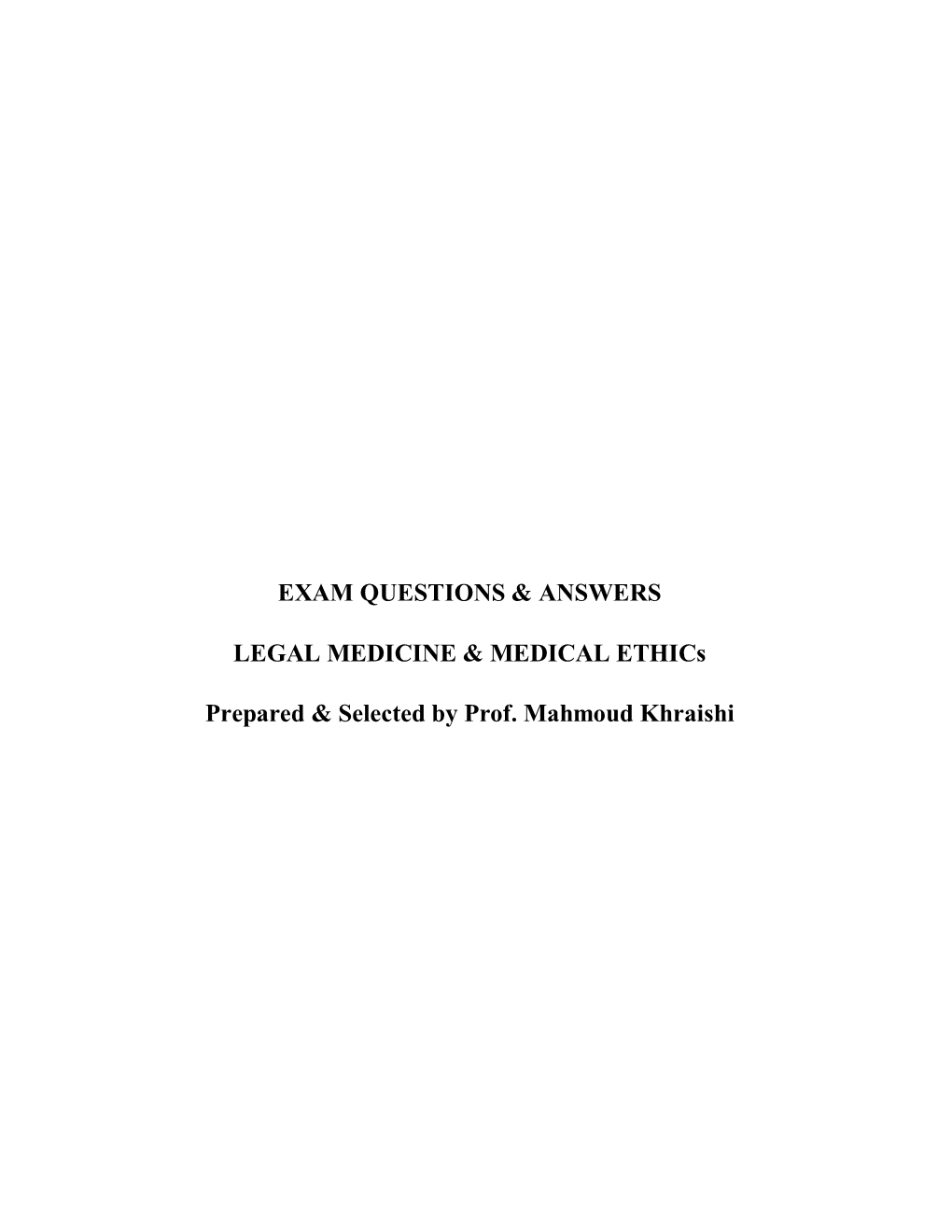 EXAM QUESTIONS & ANSWERS

LEGAL MEDICINE & MEDICAL ETHICs

Prepared & Selected by Prof. Mahmoud Khraishi